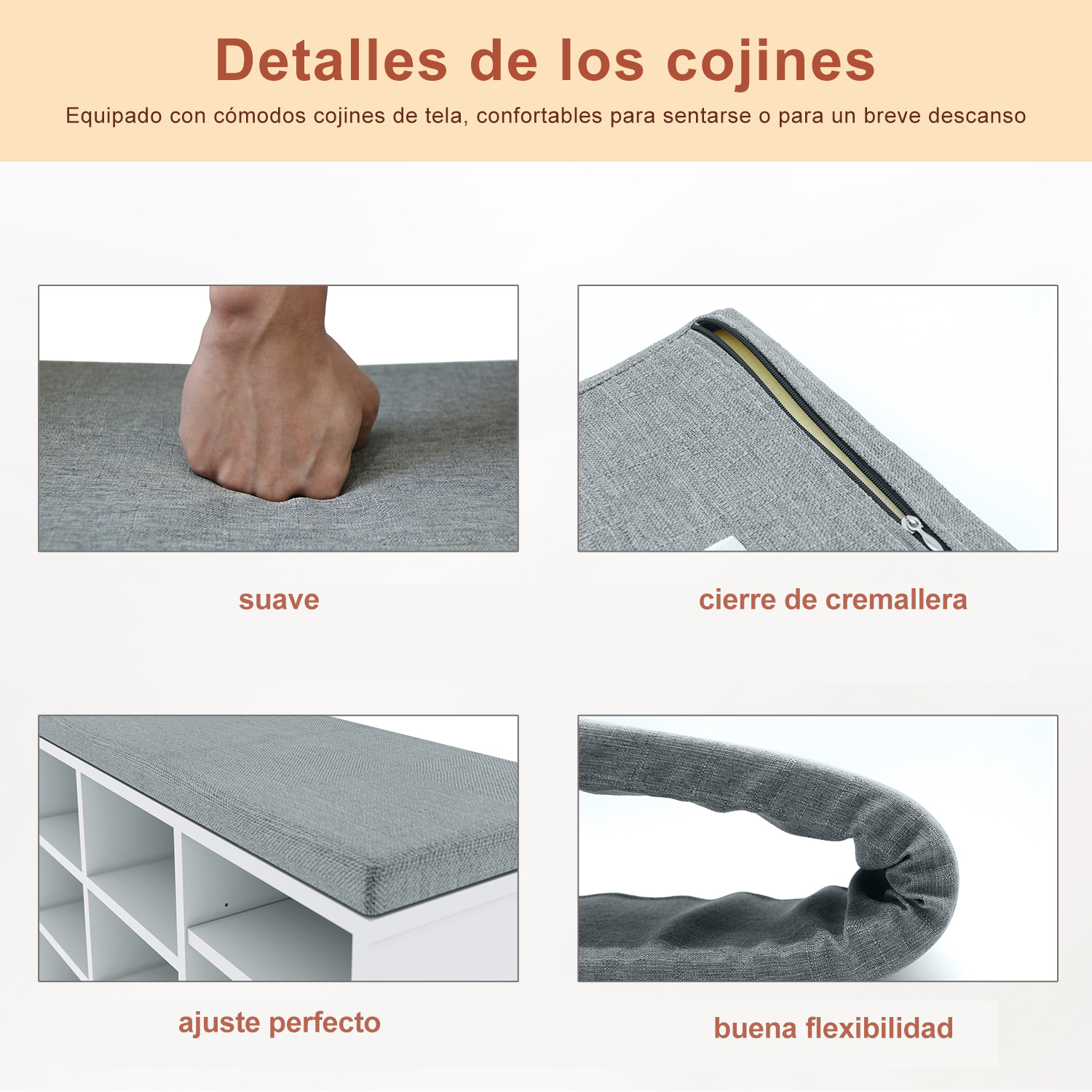 Detalles de los cojines

Equipado con cómodos cojines de tela, confortables para sentarse o para un breve descanso

suave

cierre de cremallera

ajuste perfecto

buena flexibilidad